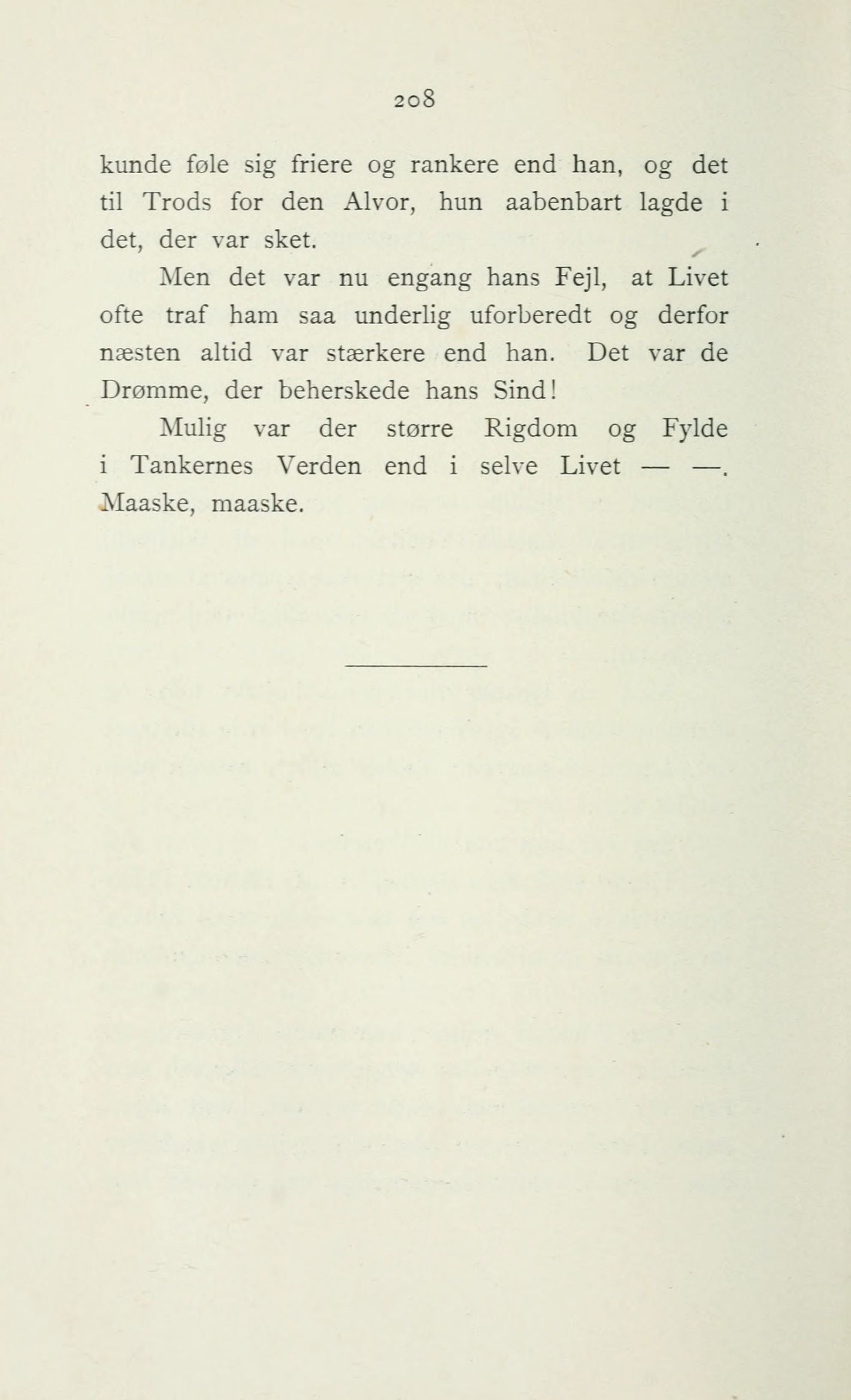 208

kunde føle sig friere og rankere end han, og det til Trods for den Alvor, hun aabenbart lagde i det, der var sket.

Men det var nu engang hans Fejl, at Livet ofte traf ham saa underlig uforberedt og derfor næsten altid var stærkere end han. Det var de Drømme, der beherskede hans Sind!

Mulig var der større Rigdom og Fylde i Tankernes Verden end i selve Livet — —. Maaske, maaske.